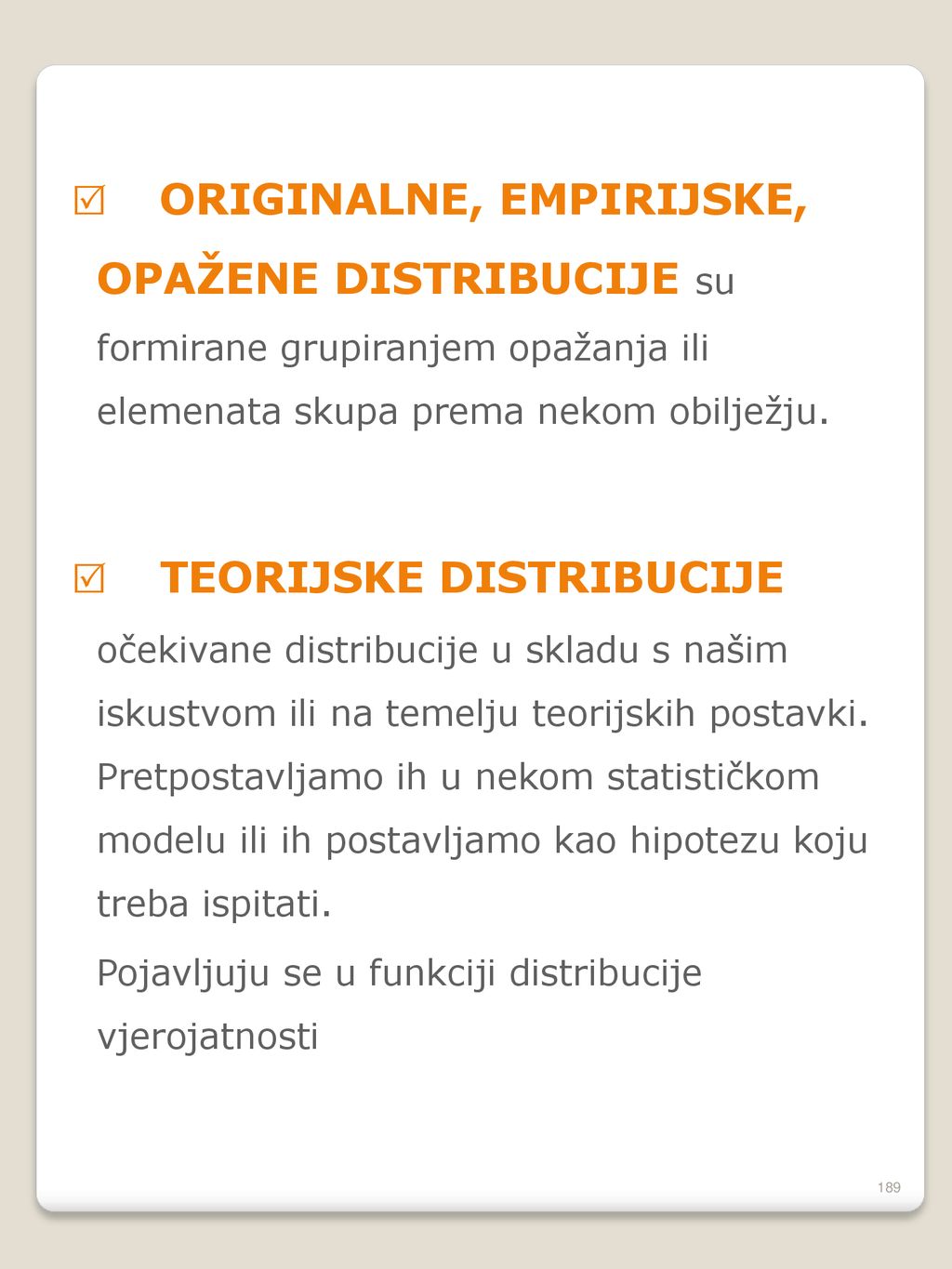 ☑ ORIGINALNE, EMPIRIJSKE, OPAŽENE DISTRIBUCIJE su formirane grupiranjem opažanja ili elemenata skupa prema nekom obilježju.

☑ TEORIJSKE DISTRIBUCIJE očekivane distribucije u skladu s našim iskustvom ili na temelju teorijskih postavki. Pretpostavljamo ih u nekom statističkom modelu ili ih postavljamo kao hipotezu koju treba ispitati.

Pojavljuju se u funkciji distribucije vjerojatnosti

189